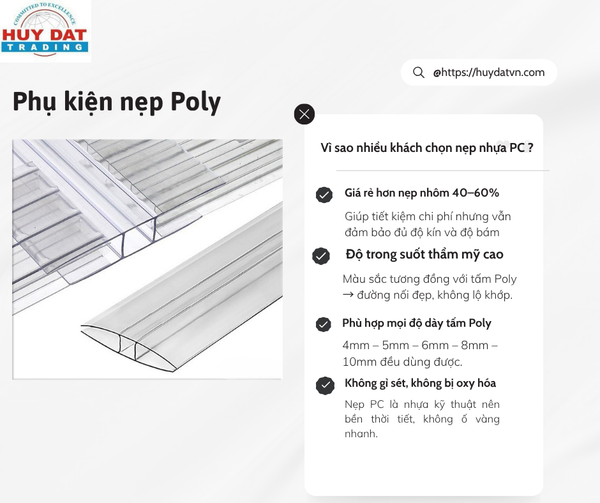 COMMITTED TO EXCELLENCE
HUY DAT
TRADING

@https://huydatvn.com

Phụ kiện nẹp Poly

Vì sao nhiều khách chọn nẹp nhựa PC ?

Giá rẻ hơn nẹp nhôm 40–60%

Giúp tiết kiệm chi phí nhưng vẫn đảm bảo đủ độ kín và độ bám

Độ trong suốt thẩm mỹ cao

Màu sắc tương đồng với tấm Poly → đường nối đẹp, không lộ khớp.

Phù hợp mọi độ dày tấm Poly

4mm – 5mm – 6mm – 8mm – 10mm đều dùng được.

Không gỉ sét, không bị oxy hóa

Nẹp PC là nhựa kỹ thuật nên bền thời tiết, không ố vàng nhanh.